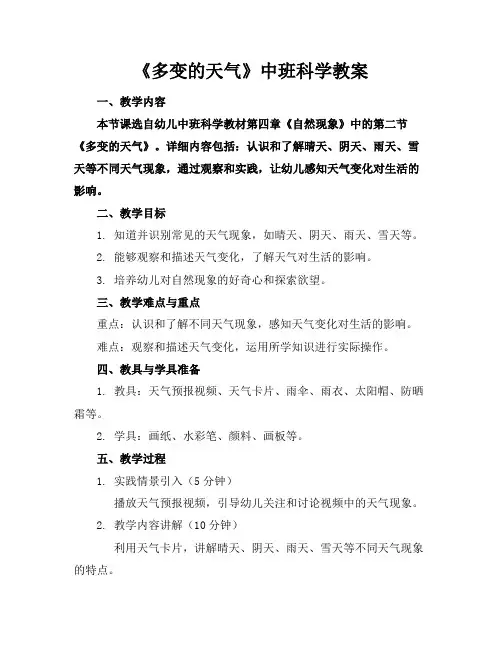 《多变的天气》中班科学教案

一、教学内容

本节课选自幼儿中班科学教材第四章《自然现象》中的第二节《多变的天气》。详细内容包括：认识和了解晴天、阴天、雨天、雪天等不同天气现象，通过观察和实践，让幼儿感知天气变化对生活的影响。

二、教学目标

1. 知道并识别常见的天气现象，如晴天、阴天、雨天、雪天等。

2. 能够观察和描述天气变化，了解天气对生活的影响。

3. 培养幼儿对自然现象的好奇心和探索欲望。

三、教学难点与重点

重点：认识和了解不同天气现象，感知天气变化对生活的影响。

难点：观察和描述天气变化，运用所学知识进行实际操作。

四、教具与学具准备

1. 教具：天气预报视频、天气卡片、雨伞、雨衣、太阳帽、防晒霜等。

2. 学具：画纸、水彩笔、颜料、画板等。

五、教学过程

1. 实践情景引入（5 分钟）

播放天气预报视频，引导幼儿关注和讨论视频中的天气现象。

2. 教学内容讲解（10 分钟）

利用天气卡片，讲解晴天、阴天、雨天、雪天等不同天气现象的特点。